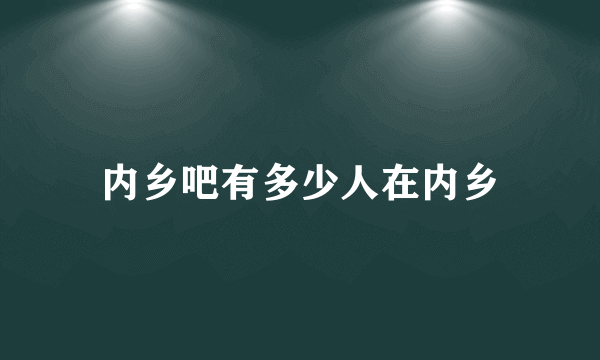 内乡吧有多少人在内乡